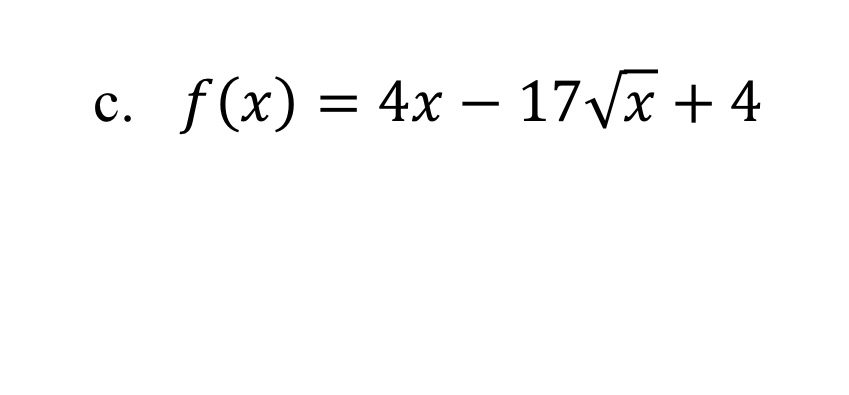 c. $f(x) = 4x - 17\sqrt{x} + 4$